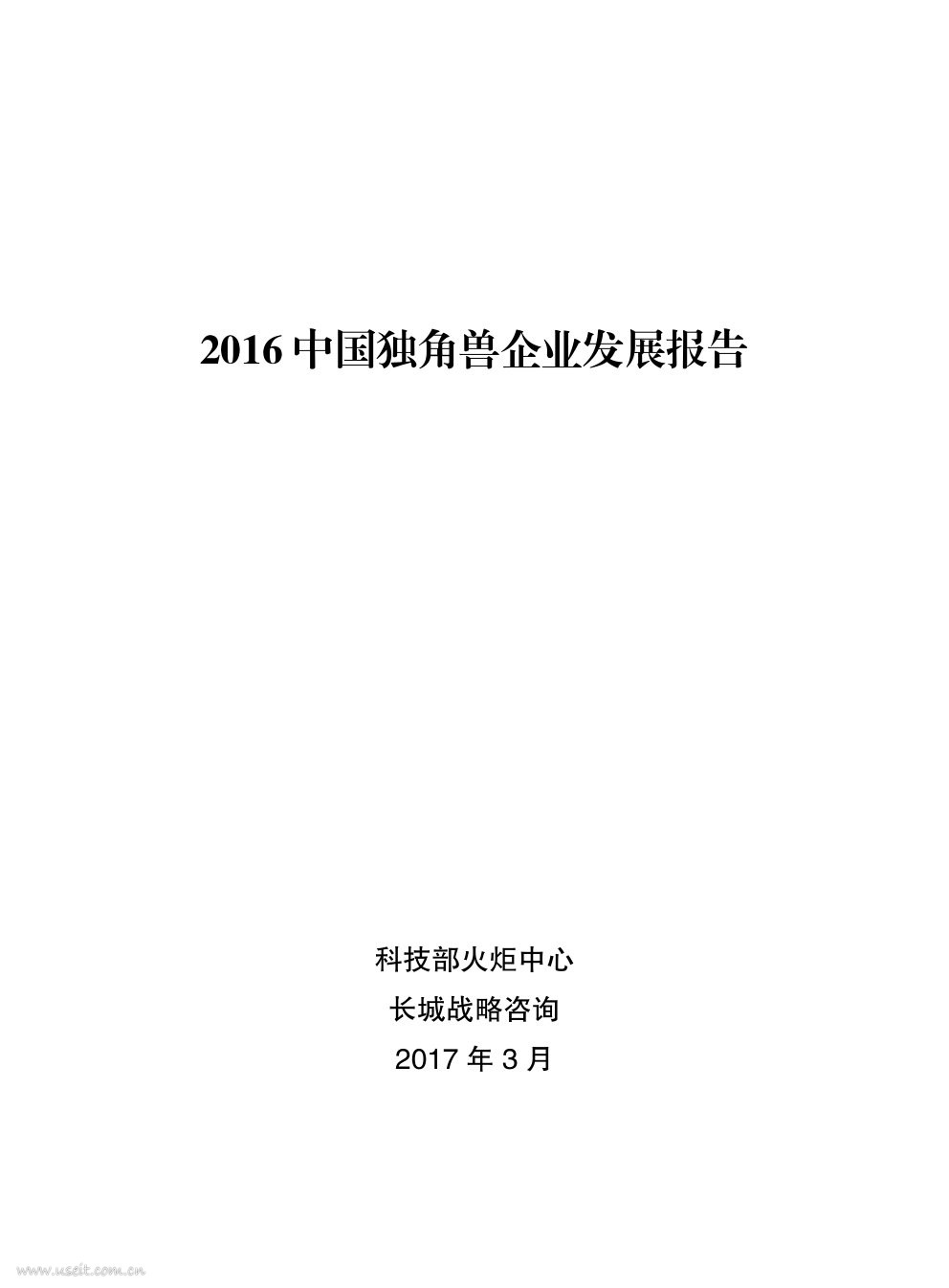 2016中国独角兽企业发展报告

科技部火炬中心
长城战略咨询
2017年3月

www.useit.com.cn